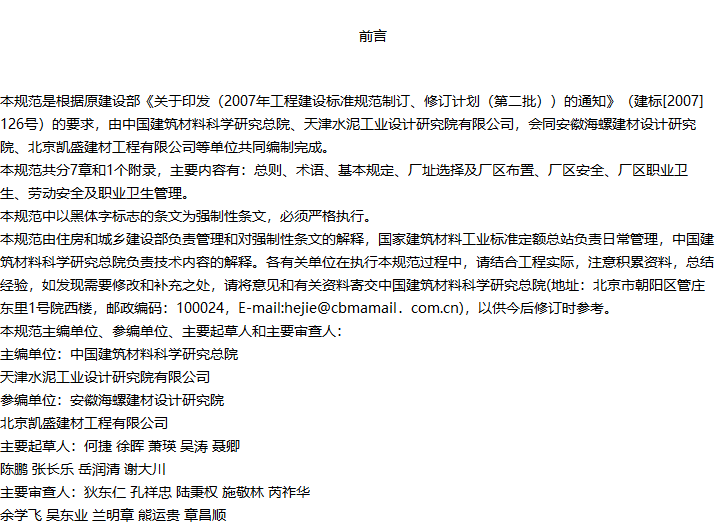 前言

本规范是根据原建设部《关于印发（2007年工程建设标准规范制订、修订计划（第二批））的通知》（建标[2007]126号）的要求，由中国建筑材料科学研究总院、天津水泥工业设计研究院有限公司，会同安徽海螺建材设计研究院、北京凯盛建材工程有限公司等单位共同编制完成。

本规范共分7章和1个附录，主要内容有：总则、术语、基本规定、厂址选择及厂区布置、厂区安全、厂区职业卫生、劳动安全及职业卫生管理。

本规范中以黑体字标志的条文为强制性条文，必须严格执行。

本规范由住房和城乡建设部负责管理和对强制性条文的解释，国家建筑材料工业标准定额总站负责日常管理，中国建筑材料科学研究总院负责技术内容的解释。各有关单位在执行本规范过程中，请结合工程实际，注意积累资料，总结经验，如发现需要修改和补充之处，请将意见和有关资料寄交中国建筑材料科学研究总院(地址：北京市朝阳区管庄东里1号院西楼，邮政编码：100024，E-mail:hejie@cbmamail．com.cn)，以供今后修订时参考。

本规范主编单位、参编单位、主要起草人和主要审查人：

主编单位：中国建筑材料科学研究总院

天津水泥工业设计研究院有限公司

参编单位：安徽海螺建材设计研究院

北京凯盛建材工程有限公司

主要起草人：何捷 徐晖 萧瑛 吴涛 聂卿

陈鹏 张长乐 岳润清 谢大川

主要审查人：狄东仁 孔祥忠 陆秉权 施敬林 芮祚华

余学飞 吴东业 兰明章 熊运贵 章昌顺